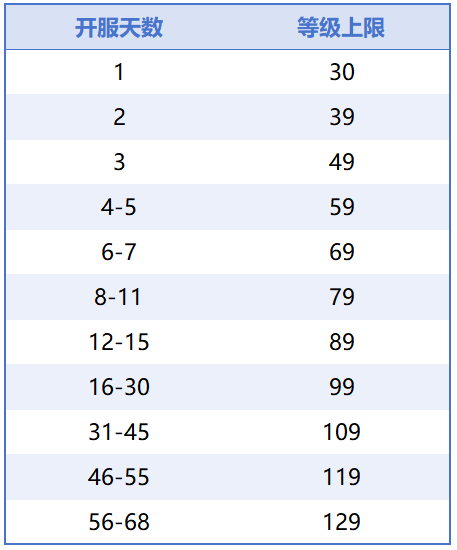 | 开服天数 | 等级上限 |
|---|---|
| 1 | 30 |
| 2 | 39 |
| 3 | 49 |
| 4-5 | 59 |
| 6-7 | 69 |
| 8-11 | 79 |
| 12-15 | 89 |
| 16-30 | 99 |
| 31-45 | 109 |
| 46-55 | 119 |
| 56-68 | 129 |